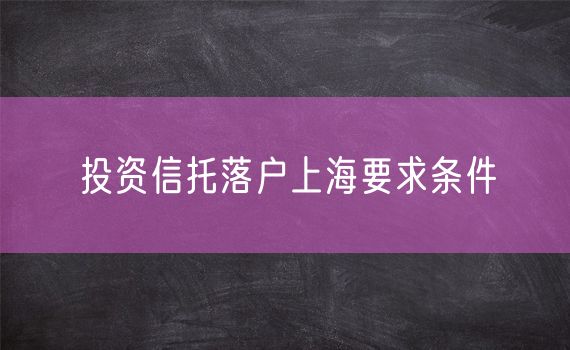 投资信托落户上海要求条件